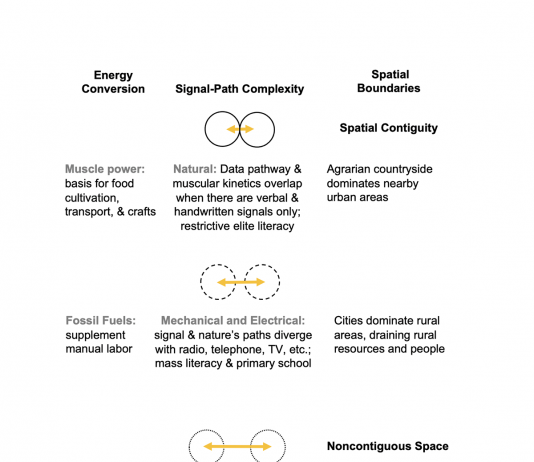 Energy Conversion

Signal-Path Complexity

Spatial Boundaries

Spatial Contiguity

Muscle power: basis for food cultivation, transport, & crafts

Natural: Data pathway & muscular kinetics overlap when there are verbal & handwritten signals only; restrictive elite literacy

Agrarian countryside dominates nearby urban areas

Fossil Fuels: supplement manual labor

Mechanical and Electrical: signal & nature's paths diverge with radio, telephone, TV, etc.; mass literacy & primary school

Cities dominate rural areas, draining rural resources and people

Noncontiguous Space